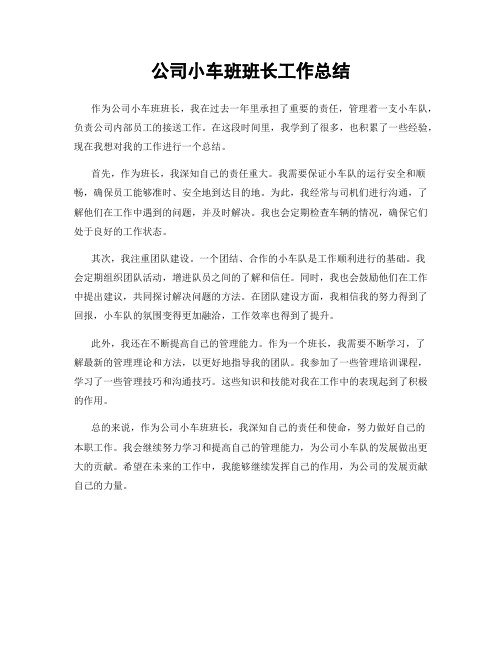 公司小车班班长工作总结

作为公司小车班班长，我在过去一年里承担了重要的责任，管理着一支小车队，负责公司内部员工的接送工作。在这段时间里，我学到了很多，也积累了一些经验，现在我想对我的工作进行一个总结。

首先，作为班长，我深知自己的责任重大。我需要保证小车队的运行安全和顺畅，确保员工能够准时、安全地到达目的地。为此，我经常与司机们进行沟通，了解他们在工作中遇到的问题，并及时解决。我也会定期检查车辆的情况，确保它们处于良好的工作状态。

其次，我注重团队建设。一个团结、合作的小车队是工作顺利进行的基础。我会定期组织团队活动，增进队员之间的了解和信任。同时，我也会鼓励他们在工作中提出建议，共同探讨解决问题的方法。在团队建设方面，我相信我的努力得到了回报，小车队的氛围变得更加融洽，工作效率也得到了提升。

此外，我还在不断提高自己的管理能力。作为一个班长，我需要不断学习，了解最新的管理理论和方法，以更好地指导我的团队。我参加了一些管理培训课程，学习了一些管理技巧和沟通技巧。这些知识和技能对我在工作中的表现起到了积极的作用。

总的来说，作为公司小车班班长，我深知自己的责任和使命，努力做好自己的本职工作。我会继续努力学习和提高自己的管理能力，为公司小车队的发展做出更大的贡献。希望在未来的工作中，我能够继续发挥自己的作用，为公司的发展贡献自己的力量。